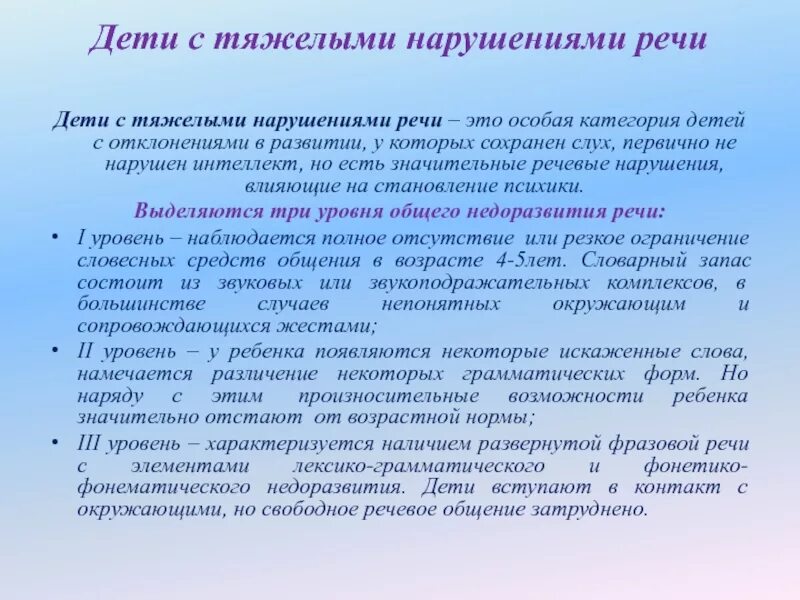 Дети с тяжелыми нарушениями речи

Дети с тяжелыми нарушениями речи – это особая категория детей с отклонениями в развитии, у которых сохранен слух, первично не нарушен интеллект, но есть значительные речевые нарушения, влияющие на становление психики.

Выделяются три уровня общего недоразвития речи:

• I уровень – наблюдается полное отсутствие или резкое ограничение словесных средств общения в возрасте 4-5лет. Словарный запас состоит из звуковых или звукоподражательных комплексов, в большинстве случаев непонятных окружающим и сопровождающихся жестами;

• II уровень – у ребенка появляются некоторые искаженные слова, намечается различение некоторых грамматических форм. Но наряду с этим произносительные возможности ребенка значительно отстают от возрастной нормы;

• III уровень – характеризуется наличием развернутой фразовой речи с элементами лексико-грамматического и фонетико-фонематического недоразвития. Дети вступают в контакт с окружающими, но свободное речевое общение затруднено.